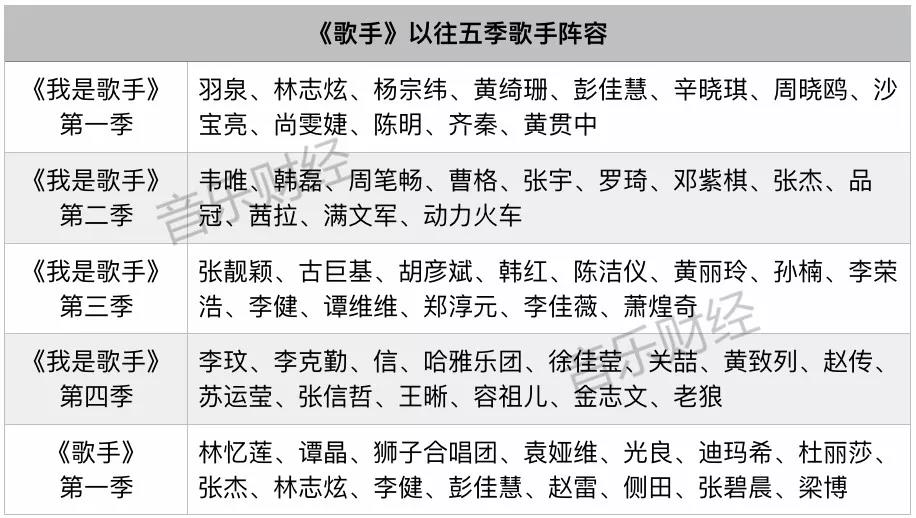 | 《歌手》以往五季歌手阵容 | |
|---|---|
| 《我是歌手》第一季 | 羽泉、林志炫、杨宗纬、黄绮珊、彭佳慧、辛晓琪、周晓鸥、沙宝亮、尚雯婕、陈明、齐秦、黄贯中 |
| 《我是歌手》第二季 | 韦唯、韩磊、周笔畅、曹格、张宇、罗琦、邓紫棋、张杰、品冠、茜拉、满文军、动力火车 |
| 《我是歌手》第三季 | 张靓颖、古巨基、胡彦斌、韩红、陈洁仪、黄丽玲、孙楠、李荣浩、李健、谭维维、郑淳元、李佳薇、萧煌奇 |
| 《我是歌手》第四季 | 李玟、李克勤、信、哈雅乐团、徐佳莹、关喆、黄致列、赵传、苏运莹、张信哲、王晰、容祖儿、金志文、老狼 |
| 《歌手》第一季 | 林忆莲、谭晶、狮子合唱团、袁娅维、光良、迪玛希、杜丽莎、张杰、林志炫、李健、彭佳慧、赵雷、侧田、张碧晨、梁博 |

音乐财经
音乐财经